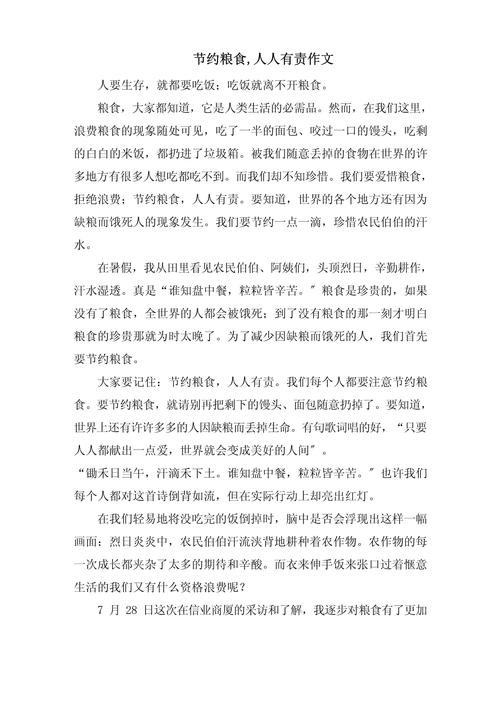 节约粮食,人人有责作文

人要生存，就都要吃饭；吃饭就离不开粮食。

粮食，大家都知道，它是人类生活的必需品。然而，在我们这里，浪费粮食的现象随处可见，吃了一半的面包、咬过一口的馒头，吃剩的白白的米饭，都扔进了垃圾箱。被我们随意丢掉的食物在世界的许多地方有很多人想吃都吃不到。而我们却不知珍惜。我们要爱惜粮食，拒绝浪费；节约粮食，人人有责。要知道，世界的各个地方还有因为缺粮而饿死人的现象发生。我们要节约一点一滴，珍惜农民伯伯的汗水。

在暑假，我从田里看见农民伯伯、阿姨们，头顶烈日，辛勤耕作，汗水湿透。真是“谁知盘中餐，粒粒皆辛苦。”粮食是珍贵的，如果没有了粮食，全世界的人都会被饿死；到了没有粮食的那一刻才明白粮食的珍贵那就为时太晚了。为了减少因缺粮而饿死的人，我们首先要节约粮食。

大家要记住：节约粮食，人人有责。我们每个人都要注意节约粮食。要节约粮食，就请别再把剩下的馒头、面包随意扔掉了。要知道，世界上还有许许多多的人因缺粮而丢掉生命。有句歌词唱的好，“只要人人都献出一点爱，世界就会变成美好的人间”。

“锄禾日当午，汗滴禾下土。谁知盘中餐，粒粒皆辛苦。”也许我们每个人都对这首诗倒背如流，但在实际行动上却亮出红灯。

在我们轻易地将没吃完的饭倒掉时，脑中是否会浮现出这样一幅画面：烈日炎炎中，农民伯伯汗流浃背地耕种着农作物。农作物的每一次成长都夹杂了太多的期待和辛酸。而衣来伸手饭来张口过着惬意生活的我们又有什么资格浪费呢？

7 月 28 日这次在信业商厦的采访和了解，我逐步对粮食有了更加